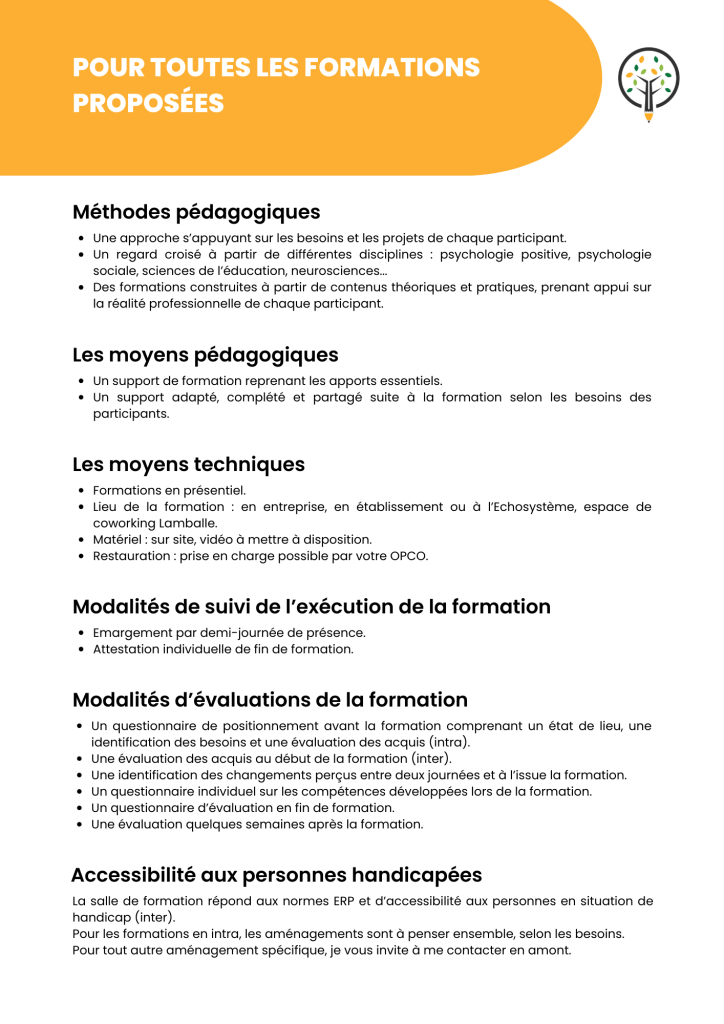 POUR TOUTES LES FORMATIONS PROPOSÉES

Méthodes pédagogiques

- Une approche s'appuyant sur les besoins et les projets de chaque participant.
- Un regard croisé à partir de différentes disciplines : psychologie positive, psychologie sociale, sciences de l'éducation, neurosciences...
- Des formations construites à partir de contenus théoriques et pratiques, prenant appui sur la réalité professionnelle de chaque participant.

Les moyens pédagogiques

- Un support de formation reprenant les apports essentiels.
- Un support adapté, complété et partagé suite à la formation selon les besoins des participants.

Les moyens techniques

- Formations en présentiel.
- Lieu de la formation : en entreprise, en établissement ou à l'Echosystème, espace de coworking Lamballe.
- Matériel : sur site, vidéo à mettre à disposition.
- Restauration : prise en charge possible par votre OPCO.

Modalités de suivi de l'exécution de la formation

- Emargement par demi-journée de présence.
- Attestation individuelle de fin de formation.

Modalités d'évaluations de la formation

- Un questionnaire de positionnement avant la formation comprenant un état de lieu, une identification des besoins et une évaluation des acquis (intra).
- Une évaluation des acquis au début de la formation (inter).
- Une identification des changements perçus entre deux journées et à l'issue la formation.
- Un questionnaire individuel sur les compétences développées lors de la formation.
- Un questionnaire d'évaluation en fin de formation.
- Une évaluation quelques semaines après la formation.

Accessibilité aux personnes handicapées

La salle de formation répond aux normes ERP et d'accessibilité aux personnes en situation de handicap (inter).
Pour les formations en intra, les aménagements sont à penser ensemble, selon les besoins.
Pour tout autre aménagement spécifique, je vous invite à me contacter en amont.